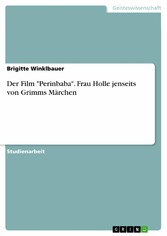 Geisteswissenschaft

Brigitte Winklbauer

Der Film "Perinbaba". Frau Holle jenseits von Grimms Märchen

Studienarbeit

GRIN